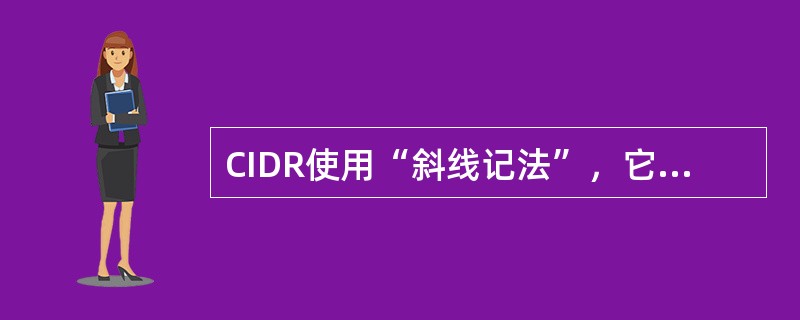 CIDR使用“斜线记法”，它...